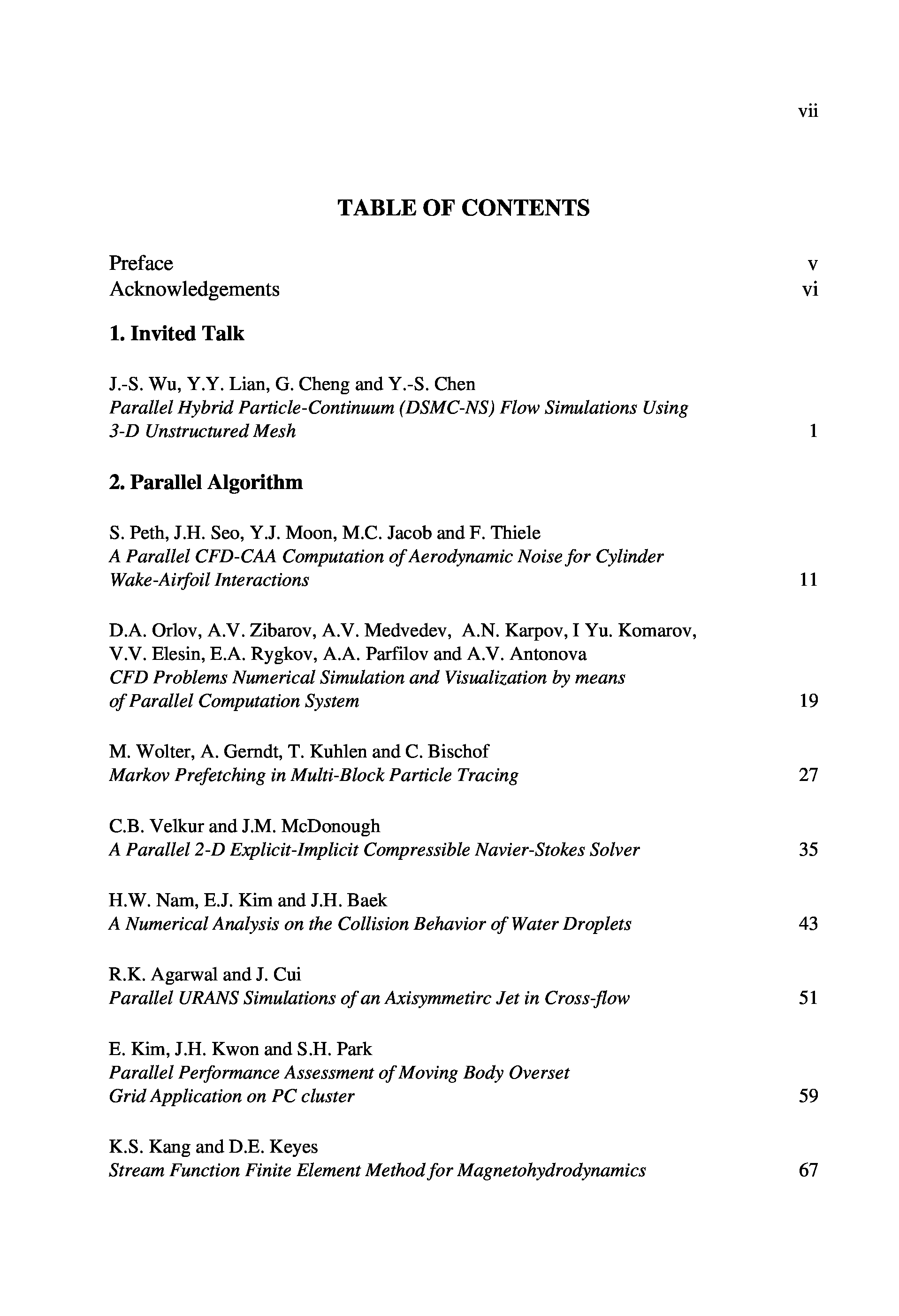 vii

TABLE OF CONTENTS

Preface v
Acknowledgements vi

1. Invited Talk

J.-S. Wu, Y.Y. Lian, G. Cheng and Y.-S. Chen
Parallel Hybrid Particle-Continuum (DSMC-NS) Flow Simulations Using 3-D Unstructured Mesh 1

2. Parallel Algorithm

S. Peth, J.H. Seo, Y.J. Moon, M.C. Jacob and F. Thiele
A Parallel CFD-CAA Computation of Aerodynamic Noise for Cylinder Wake-Airfoil Interactions 11

D.A. Orlov, A.V. Zibarov, A.V. Medvedev, A.N. Karpov, I Yu. Komarov, V.V. Elesin, E.A. Rygkov, A.A. Parfilov and A.V. Antonova
CFD Problems Numerical Simulation and Visualization by means of Parallel Computation System 19

M. Wolter, A. Gerndt, T. Kuhlen and C. Bischof
Markov Prefetching in Multi-Block Particle Tracing 27

C.B. Velkur and J.M. McDonough
A Parallel 2-D Explicit-Implicit Compressible Navier-Stokes Solver 35

H.W. Nam, E.J. Kim and J.H. Baek
A Numerical Analysis on the Collision Behavior of Water Droplets 43

R.K. Agarwal and J. Cui
Parallel URANS Simulations of an Axisymmetirc Jet in Cross-flow 51

E. Kim, J.H. Kwon and S.H. Park
Parallel Performance Assessment of Moving Body Overset Grid Application on PC cluster 59

K.S. Kang and D.E. Keyes
Stream Function Finite Element Method for Magnetohydrodynamics 67